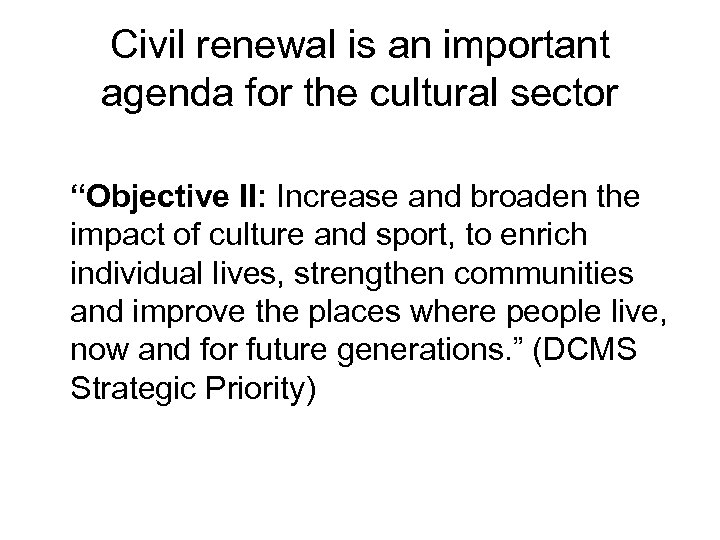 Civil renewal is an important agenda for the cultural sector

"Objective II: Increase and broaden the impact of culture and sport, to enrich individual lives, strengthen communities and improve the places where people live, now and for future generations." (DCMS Strategic Priority)